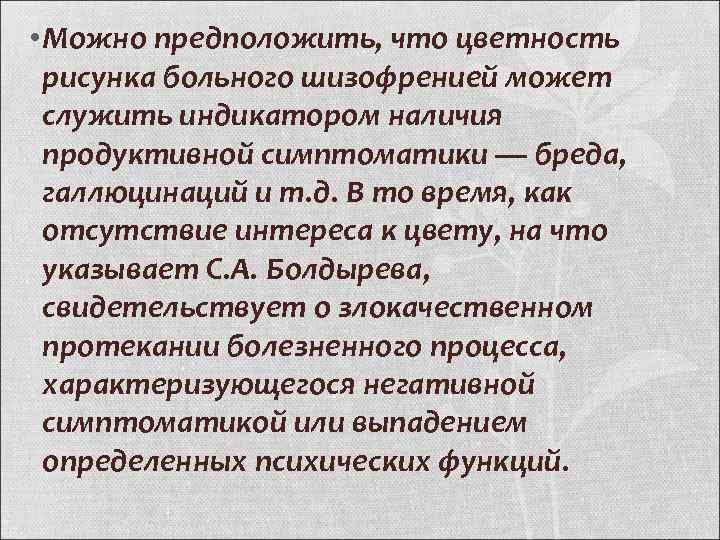 • Можно предположить, что цветность рисунка больного шизофренией может служить индикатором наличия продуктивной симптоматики — бреда, галлюцинаций и т.д. В то время, как отсутствие интереса к цвету, на что указывает С.А. Болдырева, свидетельствует о злокачественном протекании болезненного процесса, характеризующегося негативной симптоматикой или выпадением определенных психических функций.